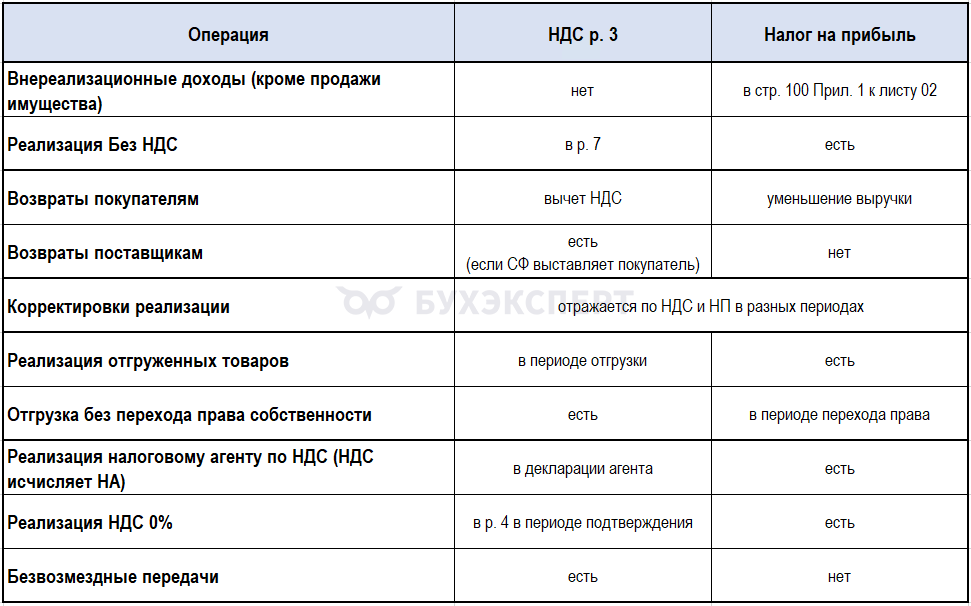 | Операция | НДС р. 3 | Налог на прибыль |
|---|---|---|
| Внереализационные доходы (кроме продажи имущества) | нет | в стр. 100 Прил. 1 к листу 02 |
| Реализация Без НДС | в р. 7 | есть |
| Возвраты покупателям | вычет НДС | уменьшение выручки |
| Возвраты поставщикам | есть (если СФ выставляет покупатель) | нет |
| Корректировки реализации | отражается по НДС и НП в разных периодах | |
| Реализация отгруженных товаров | в периоде отгрузки | есть |
| Отгрузка без перехода права собственности | есть | в периоде перехода права |
| Реализация налоговому агенту по НДС (НДС исчисляет НА) | в декларации агента | есть |
| Реализация НДС 0% | в р. 4 в периоде подтверждения | есть |
| Безвозмездные передачи | есть | нет |

БУХЭКСПЕРТ